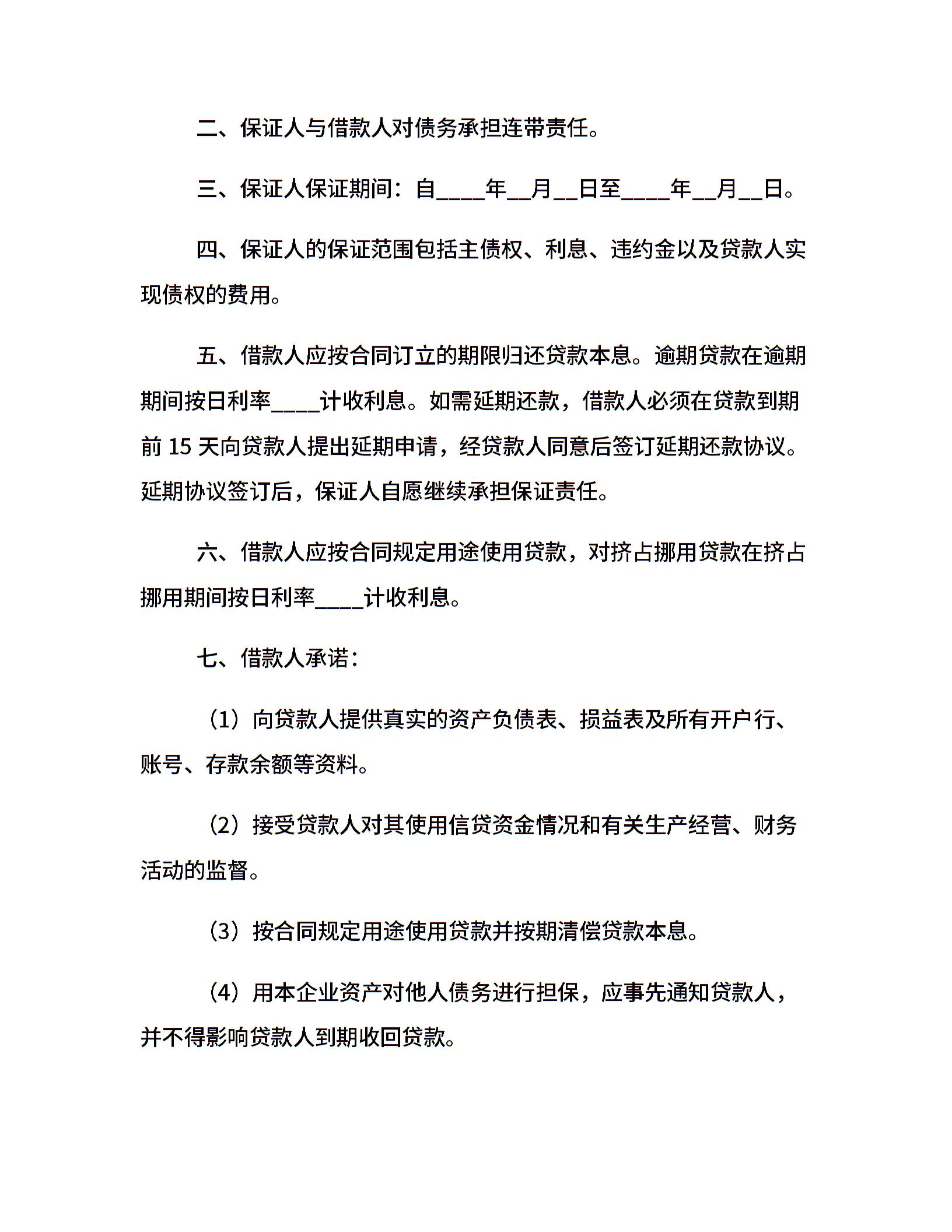 二、保证人与借款人对债务承担连带责任。

三、保证人保证期间：自____年__月__日至____年__月__日。

四、保证人的保证范围包括主债权、利息、违约金以及贷款人实现债权的费用。

五、借款人应按合同订立的期限归还贷款本息。逾期贷款在逾期期间按日利率____计收利息。如需延期还款，借款人必须在贷款到期前 15 天向贷款人提出延期申请，经贷款人同意后签订延期还款协议。延期协议签订后，保证人自愿继续承担保证责任。

六、借款人应按合同规定用途使用贷款，对挤占挪用贷款在挤占挪用期间按日利率____计收利息。

七、借款人承诺：

（1）向贷款人提供真实的资产负债表、损益表及所有开户行、账号、存款余额等资料。

（2）接受贷款人对其使用信贷资金情况和有关生产经营、财务活动的监督。

（3）按合同规定用途使用贷款并按期清偿贷款本息。

（4）用本企业资产对他人债务进行担保，应事先通知贷款人，并不得影响贷款人到期收回贷款。